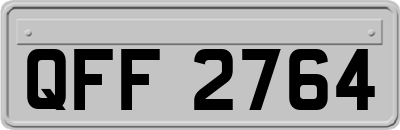 QFF 2764